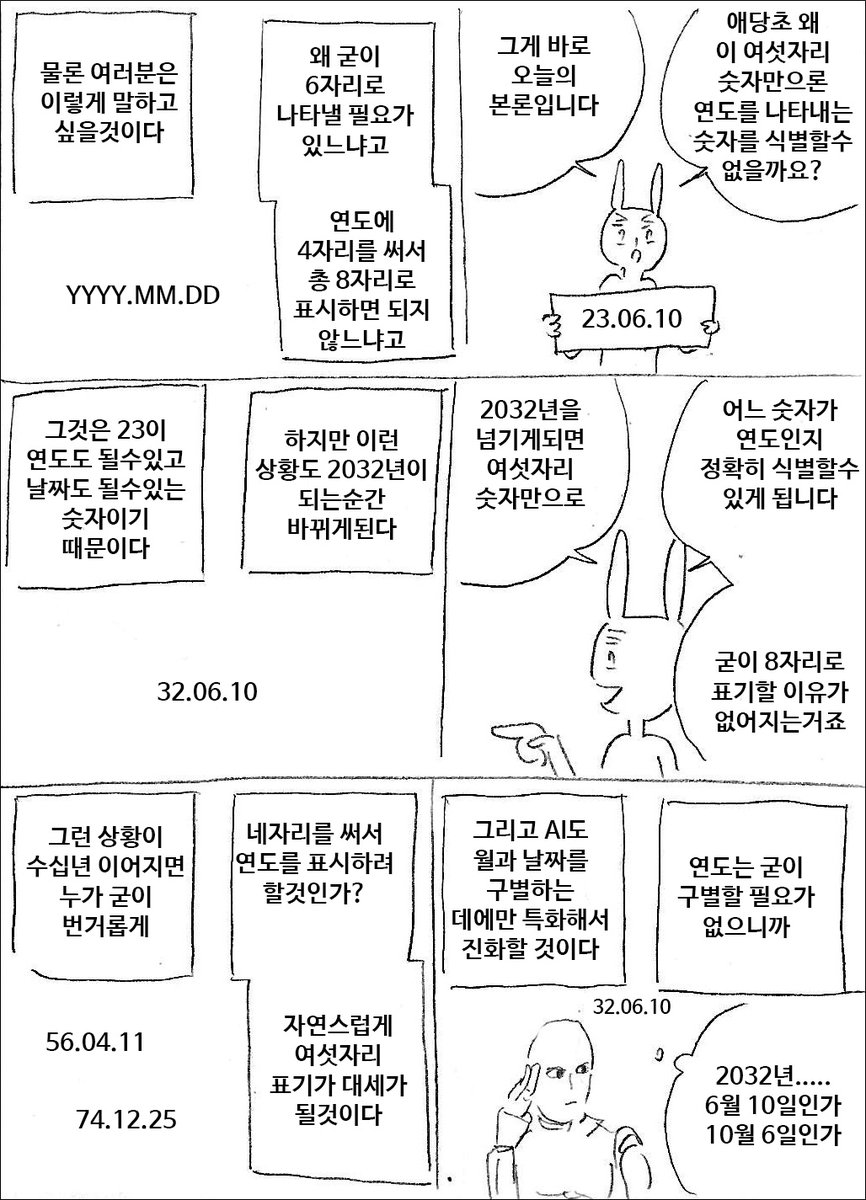 물론 여러분은 이렇게 말하고 싶을것이다

YYYY.MM.DD

왜 굳이 6자리로 나타낼 필요가 있느냐고

연도에 4자리를 써서 총 8자리로 표시하면 되지 않느냐고

그게 바로 오늘의 본론입니다

애당초 왜 이 여섯자리 숫자만으론 연도를 나타내는 숫자를 식별할수 없을까요?

23.06.10

그것은 23이 연도도 될수있고 날짜도 될수있는 숫자이기 때문이다

하지만 이런 상황도 2032년이 되는순간 바뀌게된다

32.06.10

2032년을 넘기게되면 여섯자리 숫자만으로

어느 숫자가 연도인지 정확히 식별할수 있게 됩니다

굳이 8자리로 표기할 이유가 없어지는거죠

그런 상황이 수십년 이어지면 누가 굳이 번거롭게

56.04.11

74.12.25

네자리를 써서 연도를 표시하려 할것인가?

자연스럽게 여섯자리 표기가 대세가 될것이다

그리고 AI도 월과 날짜를 구별하는 데에만 특화해서 진화할 것이다

연도는 굳이 구별할 필요가 없으니까

32.06.10

2032년..... 6월 10일인가 10월 6일인가